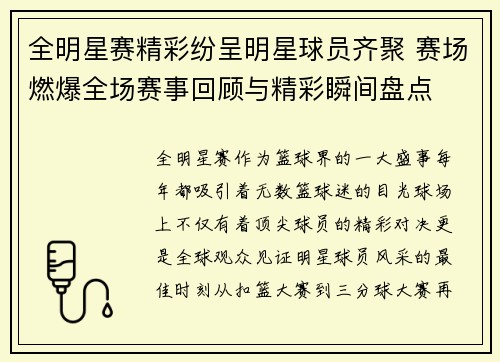 全明星赛精彩纷呈明星球员齐聚 赛场燃爆全场赛事回顾与精彩瞬间盘点

全明星赛作为篮球界的一大盛事每年都吸引着无数篮球迷的目光球场上不仅有着顶尖球员的精彩对决更是全球观众见证明星球员风采的最佳时刻从扣篮大赛到三分球大赛再